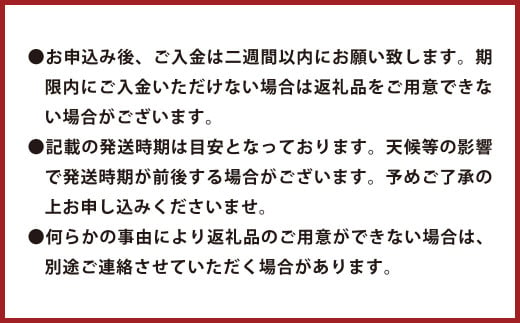 ●お申込み後、ご入金は二週間以内にお願い致します。期限内にご入金いただけない場合は返礼品をご用意できない場合がございます。

●記載の発送時期は目安となっております。天候等の影響で発送時期が前後する場合がございます。予めご了承の上お申し込みくださいませ。

●何らかの事由により返礼品のご用意ができない場合は、別途ご連絡させていただく場合があります。